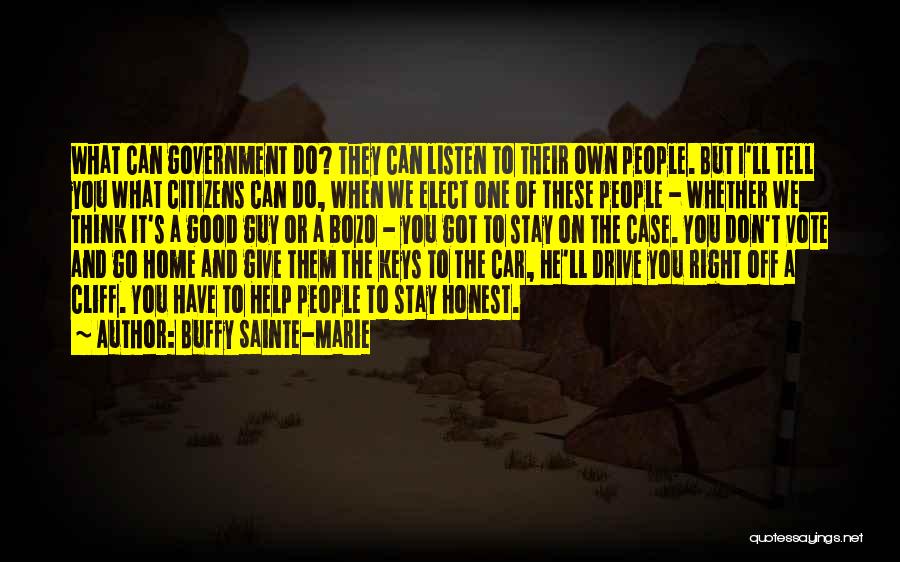 WHAT CAN GOVERNMENT DO? THEY CAN LISTEN TO THEIR OWN PEOPLE. BUT I'LL TELL YOU WHAT CITIZENS CAN DO, WHEN WE ELECT ONE OF THESE PEOPLE - WHETHER WE THINK IT'S A GOOD GUY OR A BOZO - YOU GOT TO STAY ON THE CASE. YOU DON'T VOTE AND GO HOME AND GIVE THEM THE KEYS TO THE CAR, HE'LL DRIVE YOU RIGHT OFF A CLIFF. YOU HAVE TO HELP PEOPLE TO STAY HONEST.

~ AUTHOR: BUFFY SAINTE-MARIE

quotessayings.net